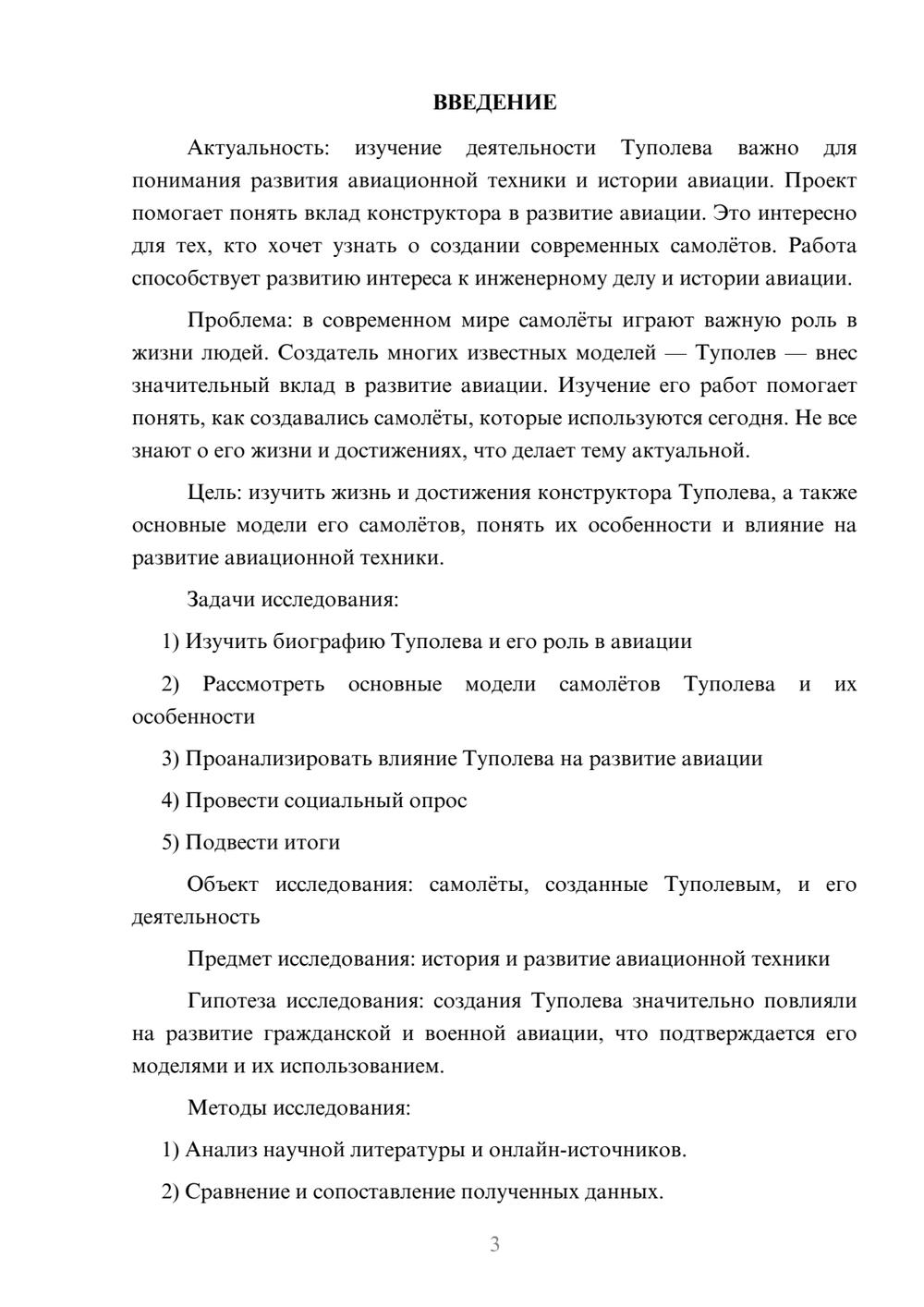 ВВЕДЕНИЕ

Актуальность: изучение деятельности Туполева важно для понимания развития авиационной техники и истории авиации. Проект помогает понять вклад конструктора в развитие авиации. Это интересно для тех, кто хочет узнать о создании современных самолётов. Работа способствует развитию интереса к инженерному делу и истории авиации.

Проблема: в современном мире самолёты играют важную роль в жизни людей. Создатель многих известных моделей — Туполев — внес значительный вклад в развитие авиации. Изучение его работ помогает понять, как создавались самолёты, которые используются сегодня. Не все знают о его жизни и достижениях, что делает тему актуальной.

Цель: изучить жизнь и достижения конструктора Туполева, а также основные модели его самолётов, понять их особенности и влияние на развитие авиационной техники.

Задачи исследования:

1) Изучить биографию Туполева и его роль в авиации

2) Рассмотреть основные модели самолётов Туполева и их особенности

3) Проанализировать влияние Туполева на развитие авиации

4) Провести социальный опрос

5) Подвести итоги

Объект исследования: самолёты, созданные Туполевым, и его деятельность

Предмет исследования: история и развитие авиационной техники

Гипотеза исследования: создания Туполева значительно повлияли на развитие гражданской и военной авиации, что подтверждается его моделями и их использованием.

Методы исследования:

1) Анализ научной литературы и онлайн-источников.

2) Сравнение и сопоставление полученных данных.

3